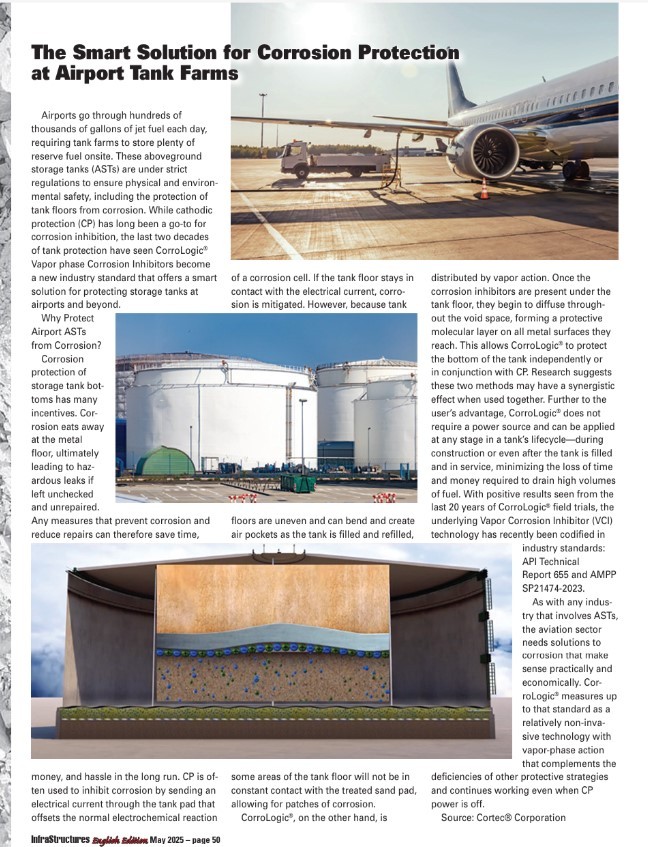 The Smart Solution for Corrosion Protection at Airport Tank Farms

Airports go through hundreds of thousands of gallons of jet fuel each day, requiring tank farms to store plenty of reserve fuel onsite. These aboveground storage tanks (ASTs) are under strict regulations to ensure physical and environmental safety, including the protection of tank floors from corrosion. While cathodic protection (CP) has long been a go-to for corrosion inhibition, the last two decades of tank protection have seen CorroLogic® Vapor phase Corrosion Inhibitors become a new industry standard that offers a smart solution for protecting storage tanks at airports and beyond.

Why Protect Airport ASTs from Corrosion?

Corrosion protection of storage tank bottoms has many incentives. Corrosion eats away at the metal floor, ultimately leading to hazardous leaks if left unchecked and unrepaired. Any measures that prevent corrosion and reduce repairs can therefore save time, money, and hassle in the long run. CP is often used to inhibit corrosion by sending an electrical current through the tank pad that offsets the normal electrochemical reaction of a corrosion cell. If the tank floor stays in contact with the electrical current, corrosion is mitigated. However, because tank floors are uneven and can bend and create air pockets as the tank is filled and refilled, some areas of the tank floor will not be in constant contact with the treated sand pad, allowing for patches of corrosion.

CorroLogic®, on the other hand, is distributed by vapor action. Once the corrosion inhibitors are present under the tank floor, they begin to diffuse throughout the void space, forming a protective molecular layer on all metal surfaces they reach. This allows CorroLogic® to protect the bottom of the tank independently or in conjunction with CP. Research suggests these two methods may have a synergistic effect when used together. Further to the user's advantage, CorroLogic® does not require a power source and can be applied at any stage in a tank's lifecycle—during construction or even after the tank is filled and in service, minimizing the loss of time and money required to drain high volumes of fuel. With positive results seen from the last 20 years of CorroLogic® field trials, the underlying Vapor Corrosion Inhibitor (VCI) technology has recently been codified in industry standards: API Technical Report 655 and AMPP SP21474-2023.

As with any industry that involves ASTs, the aviation sector needs solutions to corrosion that make sense practically and economically. CorroLogic® measures up to that standard as a relatively non-invasive technology with vapor-phase action that complements the deficiencies of other protective strategies and continues working even when CP power is off.

Source: Cortec® Corporation

InfraStructures English Edition May 2025 – page 50